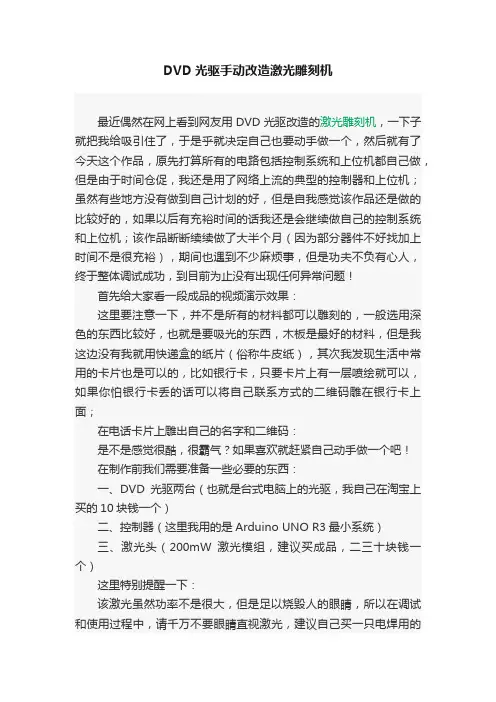 DVD 光驱手动改造激光雕刻机

最近偶然在网上看到网友用 DVD 光驱改造的激光雕刻机，一下子就把我给吸引住了，于是乎就决定自己也要动手做一个，然后就有了今天这个作品，原先打算所有的电路包括控制系统和上位机都自己做，但是由于时间仓促，我还是用了网络上流的典型的控制器和上位机；虽然有些地方没有做到自己计划的好，但是自我感觉该作品还是做的比较好的，如果以后有充裕时间的话我还是会继续做自己的控制系统和上位机；该作品断断续续做了大半个月（因为部分器件不好找加上时间不是很充裕），期间也遇到不少麻烦事，但是功夫不负有心人，终于整体调试成功，到目前为止没有出现任何异常问题！

首先给大家看一段成品的视频演示效果：

这里要注意一下，并不是所有的材料都可以雕刻的，一般选用深色的东西比较好，也就是要吸光的东西，木板是最好的材料，但是我这边没有我就用快递盒的纸片（俗称牛皮纸），其次我发现生活中常用的卡片也是可以的，比如银行卡，只要卡片上有一层喷绘就可以，如果你怕银行卡丢的话可以将自己联系方式的二维码雕在银行卡上面；

在电话卡片上雕出自己的名字和二维码：

是不是感觉很酷，很霸气？如果喜欢就赶紧自己动手做一个吧！

在制作前我们需要准备一些必要的东西：

一、DVD 光驱两台（也就是台式电脑上的光驱，我自己在淘宝上买的 10 块钱一个）

二、控制器（这里我用的是 Arduino UNO R3 最小系统）

三、激光头（200mW 激光模组，建议买成品，二三十块钱一个）

这里特别提醒一下：

该激光虽然功率不是很大，但是足以烧毁人的眼睛，所以在调试和使用过程中，请千万不要眼睛直视激光，建议自己买一只电焊用的